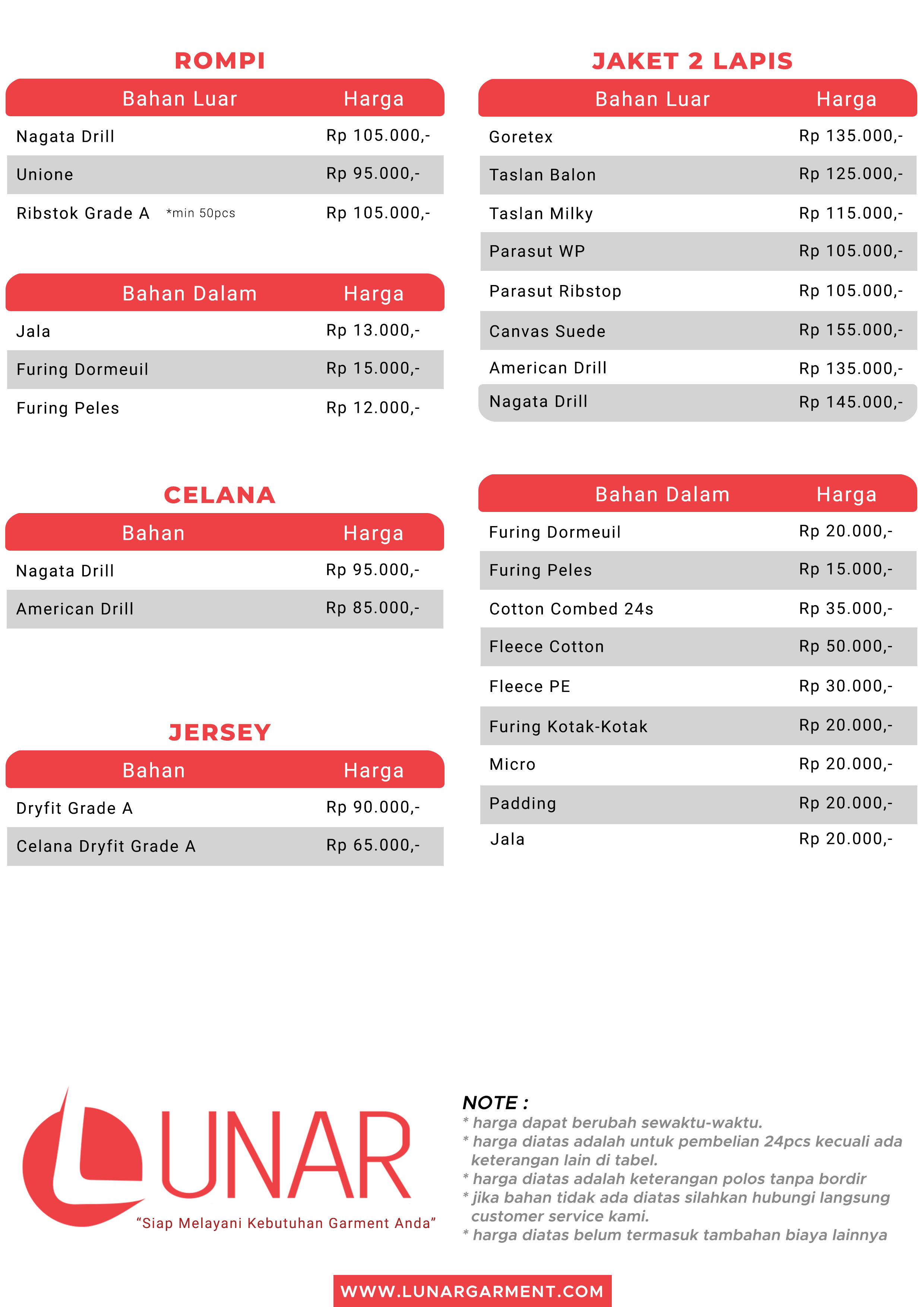 ROMPI

| Bahan Luar | Harga |
|---|---|
| Nagata Drill | Rp 105.000,- |
| Unione | Rp 95.000,- |
| Ribstok Grade A *min 50pcs | Rp 105.000,- |

| Bahan Dalam | Harga |
|---|---|
| Jala | Rp 13.000,- |
| Furing Dormeuil | Rp 15.000,- |
| Furing Peles | Rp 12.000,- |

CELANA

| Bahan | Harga |
|---|---|
| Nagata Drill | Rp 95.000,- |
| American Drill | Rp 85.000,- |

JERSEY

| Bahan | Harga |
|---|---|
| Dryfit Grade A | Rp 90.000,- |
| Celana Dryfit Grade A | Rp 65.000,- |

JAKET 2 LAPIS

| Bahan Luar | Harga |
|---|---|
| Goretex | Rp 135.000,- |
| Taslan Balon | Rp 125.000,- |
| Taslan Milky | Rp 115.000,- |
| Parasut WP | Rp 105.000,- |
| Parasut Ribstop | Rp 105.000,- |
| Canvas Suede | Rp 155.000,- |
| American Drill | Rp 135.000,- |
| Nagata Drill | Rp 145.000,- |

| Bahan Dalam | Harga |
|---|---|
| Furing Dormeuil | Rp 20.000,- |
| Furing Peles | Rp 15.000,- |
| Cotton Combed 24s | Rp 35.000,- |
| Fleece Cotton | Rp 50.000,- |
| Fleece PE | Rp 30.000,- |
| Furing Kotak-Kotak | Rp 20.000,- |
| Micro | Rp 20.000,- |
| Padding | Rp 20.000,- |
| Jala | Rp 20.000,- |

LUNAR
"Siap Melayani Kebutuhan Garment Anda"

NOTE :
* harga dapat berubah sewaktu-waktu.
* harga diatas adalah untuk pembelian 24pcs kecuali ada keterangan lain di tabel.
* harga diatas adalah keterangan polos tanpa bordir
* jika bahan tidak ada diatas silahkan hubungi langsung customer service kami.
* harga diatas belum termasuk tambahan biaya lainnya

WWW.LUNARGARMENT.COM